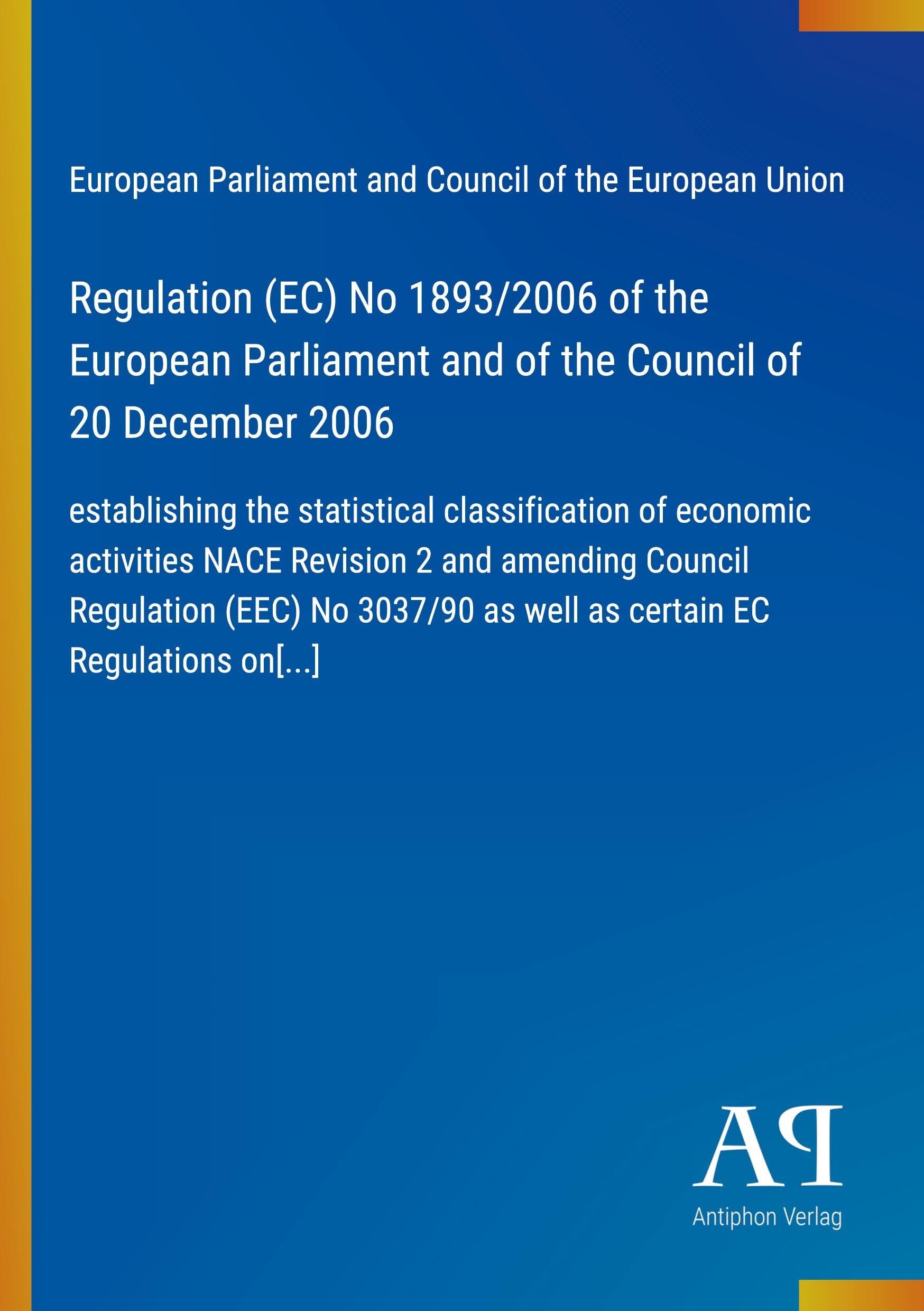 European Parliament and Council of the European Union

Regulation (EC) No 1893/2006 of the European Parliament and of the Council of 20 December 2006

establishing the statistical classification of economic activities NACE Revision 2 and amending Council Regulation (EEC) No 3037/90 as well as certain EC Regulations on[...]

AP

Antiphon Verlag